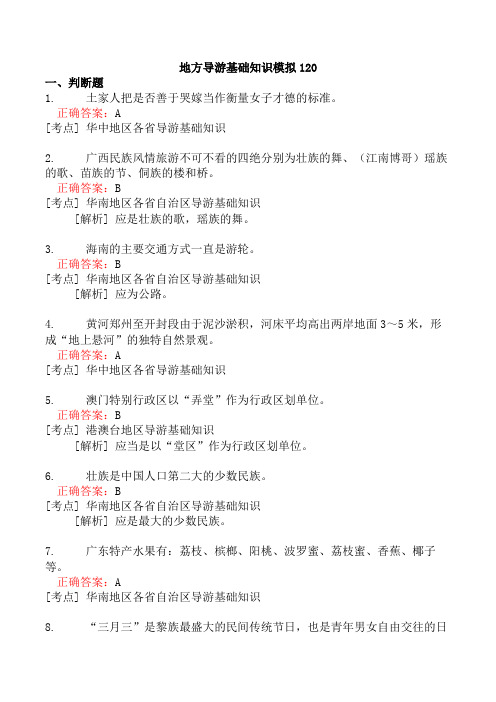 地方导游基础知识模拟 120

一、判断题

1. 土家人把是否善于哭嫁当作衡量女子才德的标准。

正确答案：A

[考点] 华中地区各省导游基础知识

2. 广西民族风情旅游不可不看的四绝分别为壮族的舞、（江南博哥）瑶族的歌、苗族的节、侗族的楼和桥。

正确答案：B

[考点] 华南地区各省自治区导游基础知识

[解析] 应是壮族的歌，瑶族的舞。

3. 海南的主要交通方式一直是游轮。

正确答案：B

[考点] 华南地区各省自治区导游基础知识

[解析] 应为公路。

4. 黄河郑州至开封段由于泥沙淤积，河床平均高出两岸地面 3～5 米，形成“地上悬河”的独特自然景观。

正确答案：A

[考点] 华中地区各省导游基础知识

5. 澳门特别行政区以“弄堂”作为行政区划单位。

正确答案：B

[考点] 港澳台地区导游基础知识

[解析] 应当是以“堂区”作为行政区划单位。

6. 壮族是中国人口第二大的少数民族。

正确答案：B

[考点] 华南地区各省自治区导游基础知识

[解析] 应是最大的少数民族。

7. 广东特产水果有：荔枝、槟榔、阳桃、波罗蜜、荔枝蜜、香蕉、椰子等。

正确答案：A

[考点] 华南地区各省自治区导游基础知识

8. “三月三”是黎族最盛大的民间传统节日，也是青年男女自由交往的日